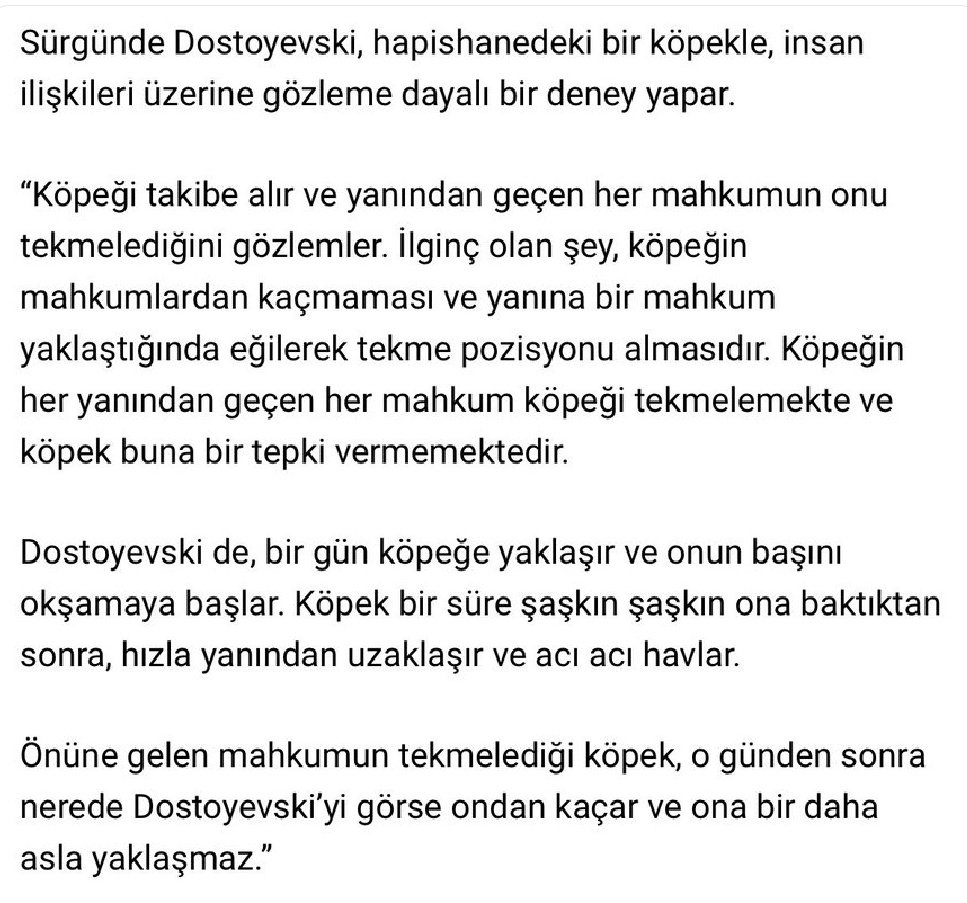 Sürgünde Dostoyevski, hapishanedeki bir köpekle, insan ilişkileri üzerine gözleme dayalı bir deney yapar.

“Köpeği takibe alır ve yanından geçen her mahkumun onu tekmelediğini gözlemler. İlginç olan şey, köpeğin mahkumlardan kaçmaması ve yanına bir mahkum yaklaştığında eğilerek tekme pozisyonu almasıdır. Köpeğin her yanından geçen her mahkum köpeği tekmelemekte ve köpek buna bir tepki vermemektedir.

Dostoyevski de, bir gün köpeğe yaklaşır ve onun başını okşamaya başlar. Köpek bir süre şaşkın şaşkın ona baktıktan sonra, hızla yanından uzaklaşır ve acı acı havlar.

Önüne gelen mahkumun tekmelediği köpek, o günden sonra nerede Dostoyevski’yi görse ondan kaçar ve ona bir daha asla yaklaşmaz.”